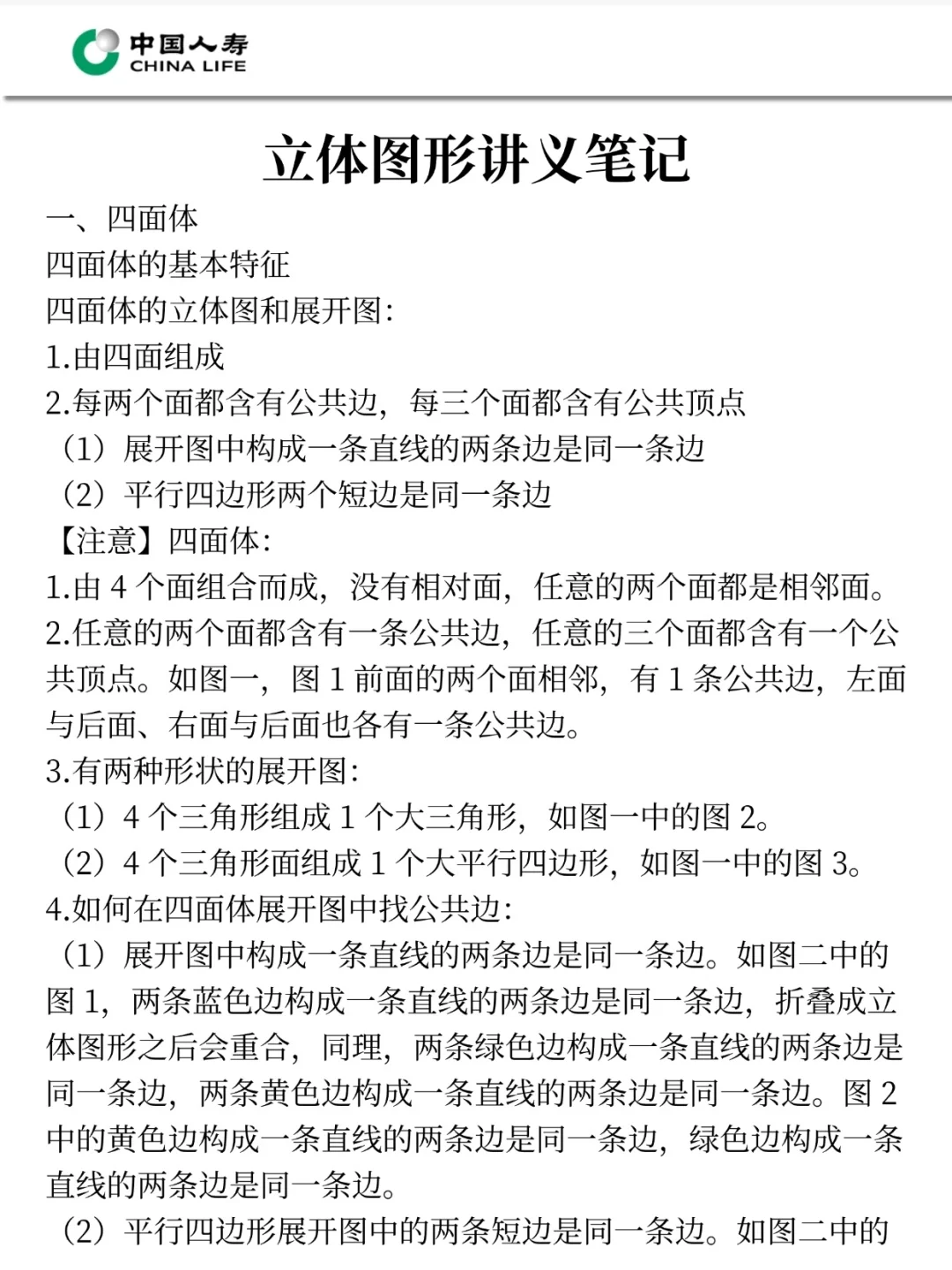 中国人寿
CHINA LIFE

立体图形讲义笔记

一、四面体
四面体的基本特征
四面体的立体图和展开图:
1.由四面组成
2.每两个面都含有公共边，每三个面都含有公共顶点
（1）展开图中构成一条直线的两条边是同一条边
（2）平行四边形两个短边是同一条边
【注意】四面体:
1.由 4 个面组合而成，没有相对面，任意的两个面都是相邻面。
2.任意的两个面都含有一条公共边，任意的三个面都含有一个公共顶点。如图一，图 1 前面的两个面相邻，有 1 条公共边，左面与后面、右面与后面也各有一条公共边。
3.有两种形状的展开图:
（1）4 个三角形组成 1 个大三角形，如图一中的图 2。
（2）4 个三角形面组成 1 个大平行四边形，如图一中的图 3。
4.如何在四面体展开图中找公共边:
（1）展开图中构成一条直线的两条边是同一条边。如图二中的图 1，两条蓝色边构成一条直线的两条边是同一条边，折叠成立体图形之后会重合，同理，两条绿色边构成一条直线的两条边是同一条边，两条黄色边构成一条直线的两条边是同一条边。图 2 中的黄色边构成一条直线的两条边是同一条边，绿色边构成一条直线的两条边是同一条边。
（2）平行四边形展开图中的两条短边是同一条边。如图二中的